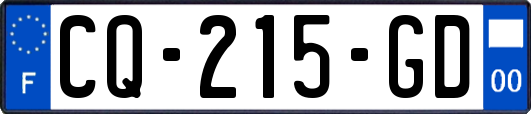 F
CQ-215-GD
00